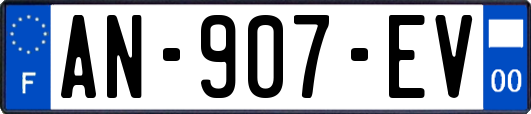 F

AN-907-EV

00